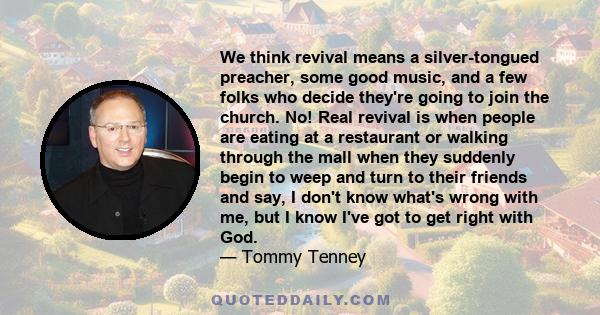 We think revival means a silver-tongued preacher, some good music, and a few folks who decide they're going to join the church. No! Real revival is when people are eating at a restaurant or walking through the mall when they suddenly begin to weep and turn to their friends and say, I don't know what's wrong with me, but I know I've got to get right with God.
— Tommy Tenney

QUOTEDDAILY.COM